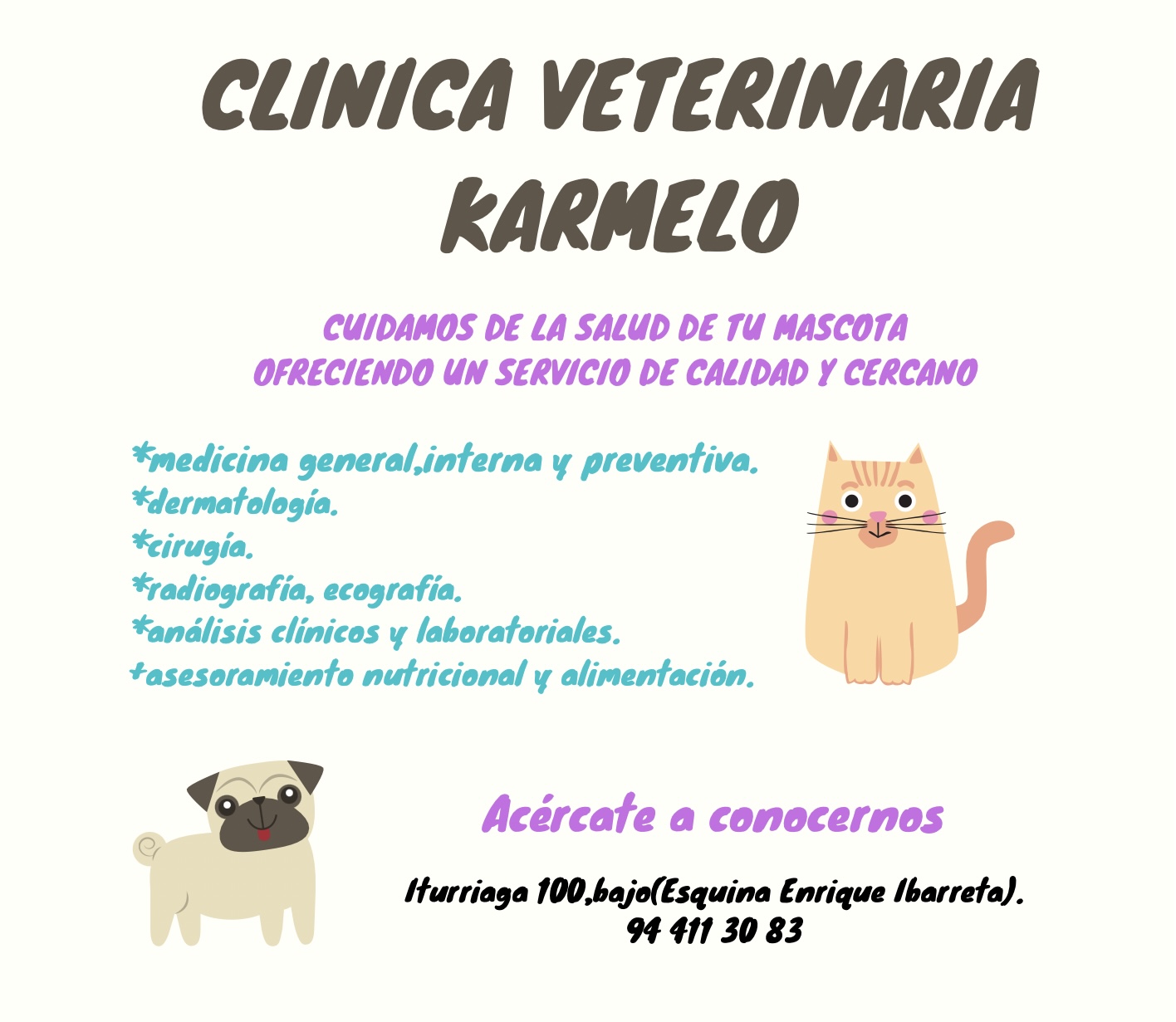 CLINICA VETERINARIA KARMELO

CUIDAMOS DE LA SALUD DE TU MASCOTA
OFRECIENDO UN SERVICIO DE CALIDAD Y CERCANO

*medicina general,interna y preventiva.
*dermatología.
*cirugía.
*radiografía, ecografía.
*análisis clínicos y laboratoriales.
+asesoramiento nutricional y alimentación.

Acércate a conocernos

Iturriaga 100,bajo(Esquina Enrique Ibarreta).
94 411 30 83